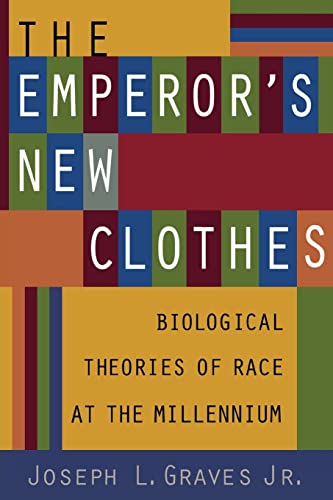 THE EMPEROR'S NEW CLOTHES

BIOLOGICAL THEORIES OF RACE AT THE MILLENNIUM

JOSEPH L. GRAVES JR.